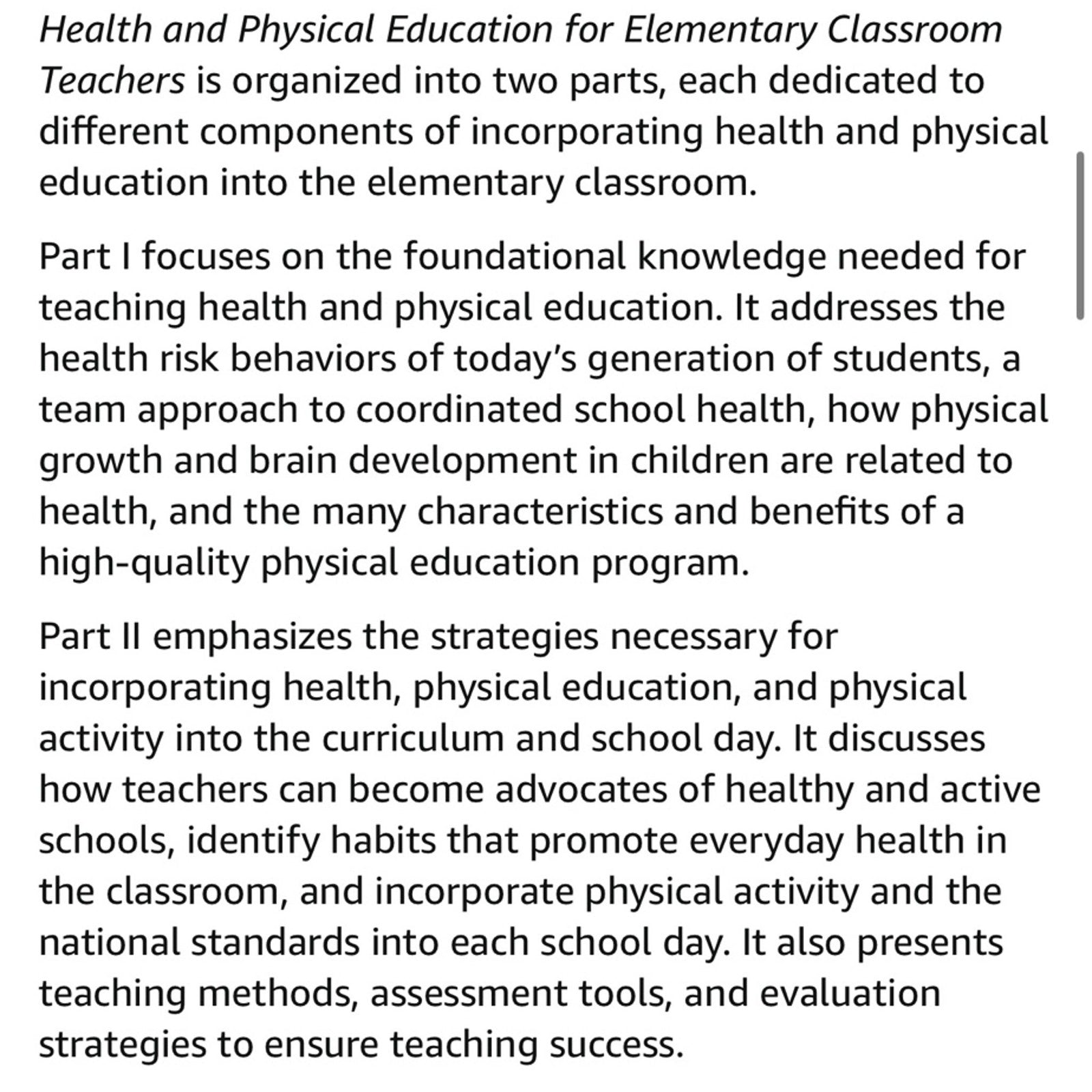 Health and Physical Education for Elementary Classroom Teachers is organized into two parts, each dedicated to different components of incorporating health and physical education into the elementary classroom.

Part I focuses on the foundational knowledge needed for teaching health and physical education. It addresses the health risk behaviors of today's generation of students, a team approach to coordinated school health, how physical growth and brain development in children are related to health, and the many characteristics and benefits of a high-quality physical education program.

Part II emphasizes the strategies necessary for incorporating health, physical education, and physical activity into the curriculum and school day. It discusses how teachers can become advocates of healthy and active schools, identify habits that promote everyday health in the classroom, and incorporate physical activity and the national standards into each school day. It also presents teaching methods, assessment tools, and evaluation strategies to ensure teaching success.